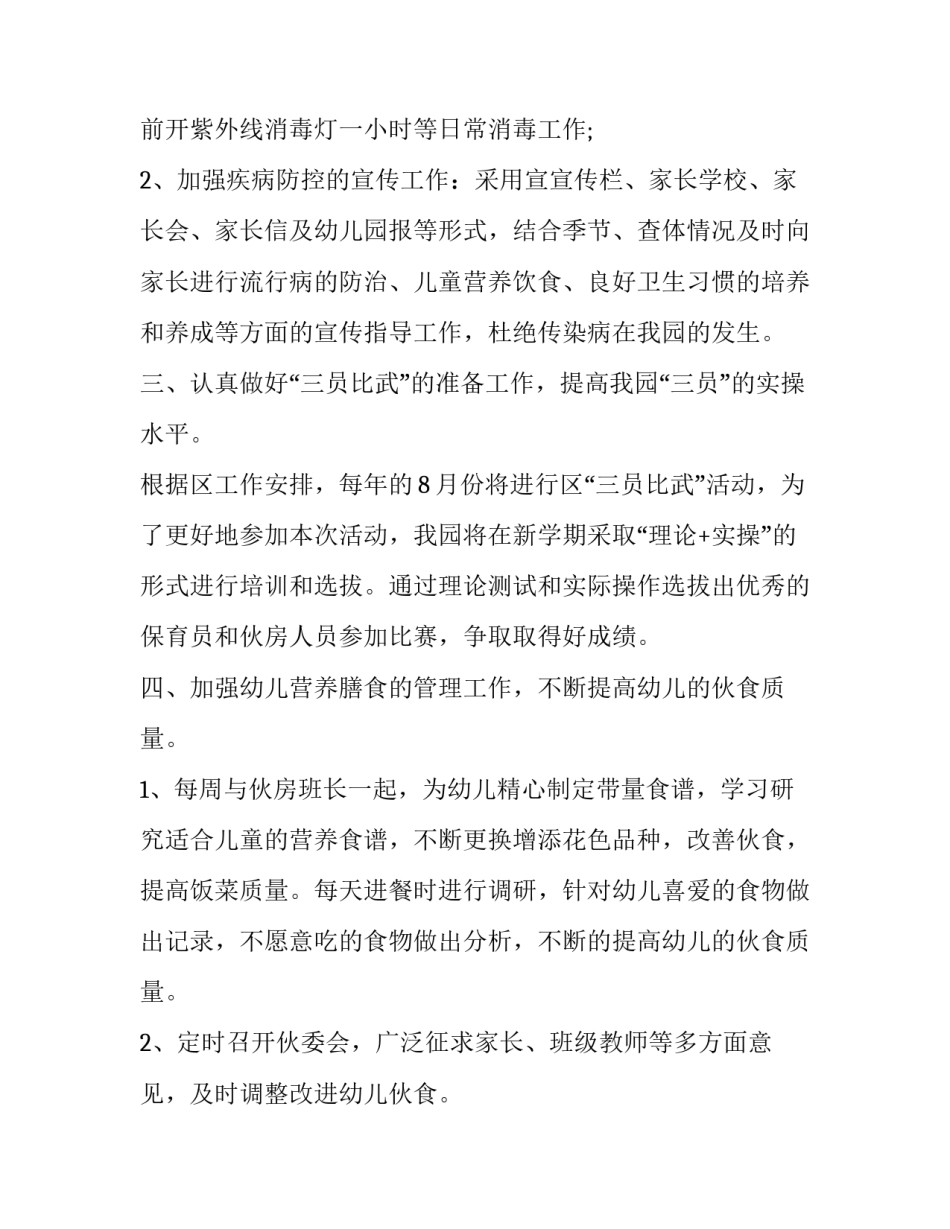 前开紫外线消毒灯一小时等日常消毒工作;

2、加强疾病防控的宣传工作：采用宣宣传栏、家长学校、家长会、家长信及幼儿园报等形式，结合季节、查体情况及时向家长进行流行病的防治、儿童营养饮食、良好卫生习惯的培养和养成等方面的宣传指导工作，杜绝传染病在我园的发生。

三、认真做好“三员比武”的准备工作，提高我园“三员”的实操水平。

根据区工作安排，每年的8月份将进行区“三员比武”活动，为了更好地参加本次活动，我园将在新学期采取“理论+实操”的形式进行培训和选拔。通过理论测试和实际操作选拔出优秀的保育员和伙房人员参加比赛，争取取得好成绩。

四、加强幼儿营养膳食的管理工作，不断提高幼儿的伙食质量。

1、每周与伙房班长一起，为幼儿精心制定带量食谱，学习研究适合儿童的营养食谱，不断更换增添花色品种，改善伙食，提高饭菜质量。每天进餐时进行调研，针对幼儿喜爱的食物做出记录，不愿意吃的食物做出分析，不断的提高幼儿的伙食质量。

2、定时召开伙委会，广泛征求家长、班级教师等多方面意见，及时调整改进幼儿伙食。